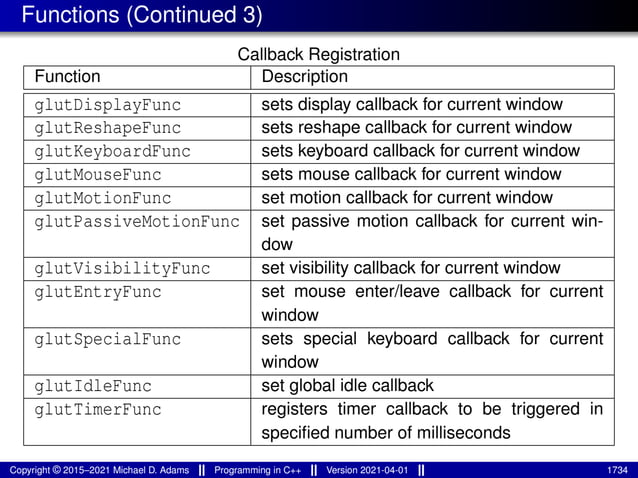 Functions (Continued 3)

Callback Registration

| Function | Description |
|---|---|
| glutDisplayFunc | sets display callback for current window |
| glutReshapeFunc | sets reshape callback for current window |
| glutKeyboardFunc | sets keyboard callback for current window |
| glutMouseFunc | sets mouse callback for current window |
| glutMotionFunc | set motion callback for current window |
| glutPassiveMotionFunc | set passive motion callback for current window |
| glutVisibilityFunc | set visibility callback for current window |
| glutEntryFunc | set mouse enter/leave callback for current window |
| glutSpecialFunc | sets special keyboard callback for current window |
| glutIdleFunc | set global idle callback |
| glutTimerFunc | registers timer callback to be triggered in specified number of milliseconds |

Copyright © 2015–2021 Michael D. Adams || Programming in C++ || Version 2021-04-01 || 1734